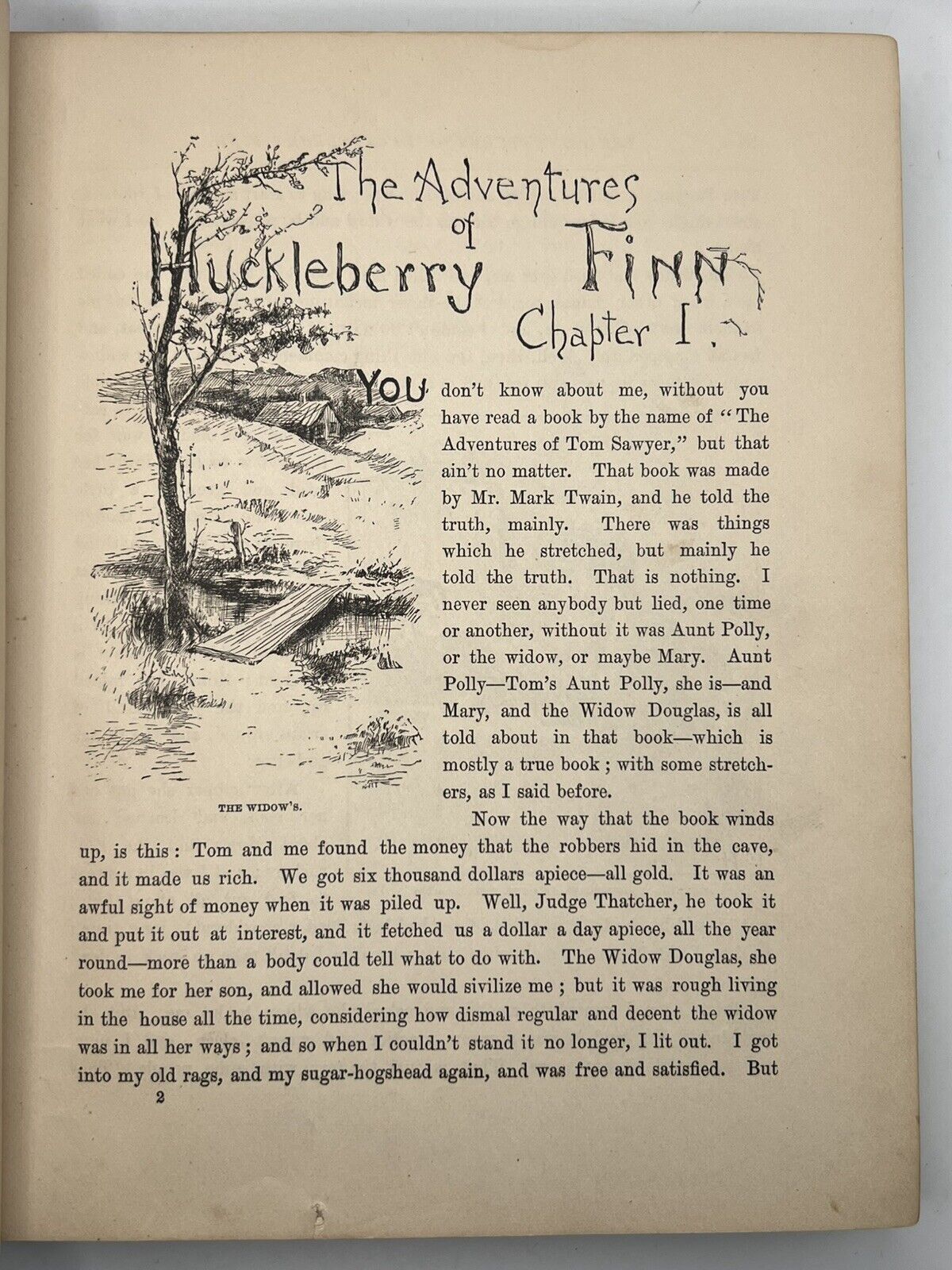 The Adventures of Huckleberry Finn

Chapter I.

YOU don't know about me, without you have read a book by the name of "The Adventures of Tom Sawyer," but that ain't no matter. That book was made by Mr. Mark Twain, and he told the truth, mainly. There was things which he stretched, but mainly he told the truth. That is nothing. I never seen anybody but lied, one time or another, without it was Aunt Polly, or the widow, or maybe Mary. Aunt Polly—Tom's Aunt Polly, she is—and Mary, and the Widow Douglas, is all told about in that book—which is mostly a true book; with some stretchers, as I said before.

THE WIDOW'S.

Now the way that the book winds up, is this: Tom and me found the money that the robbers hid in the cave, and it made us rich. We got six thousand dollars apiece—all gold. It was an awful sight of money when it was piled up. Well, Judge Thatcher, he took it and put it out at interest, and it fetched us a dollar a day apiece, all the year round—more than a body could tell what to do with. The Widow Douglas, she took me for her son, and allowed she would sivilize me; but it was rough living in the house all the time, considering how dismal regular and decent the widow was in all her ways; and so when I couldn't stand it no longer, I lit out. I got into my old rags, and my sugar-hogshead again, and was free and satisfied. But

2